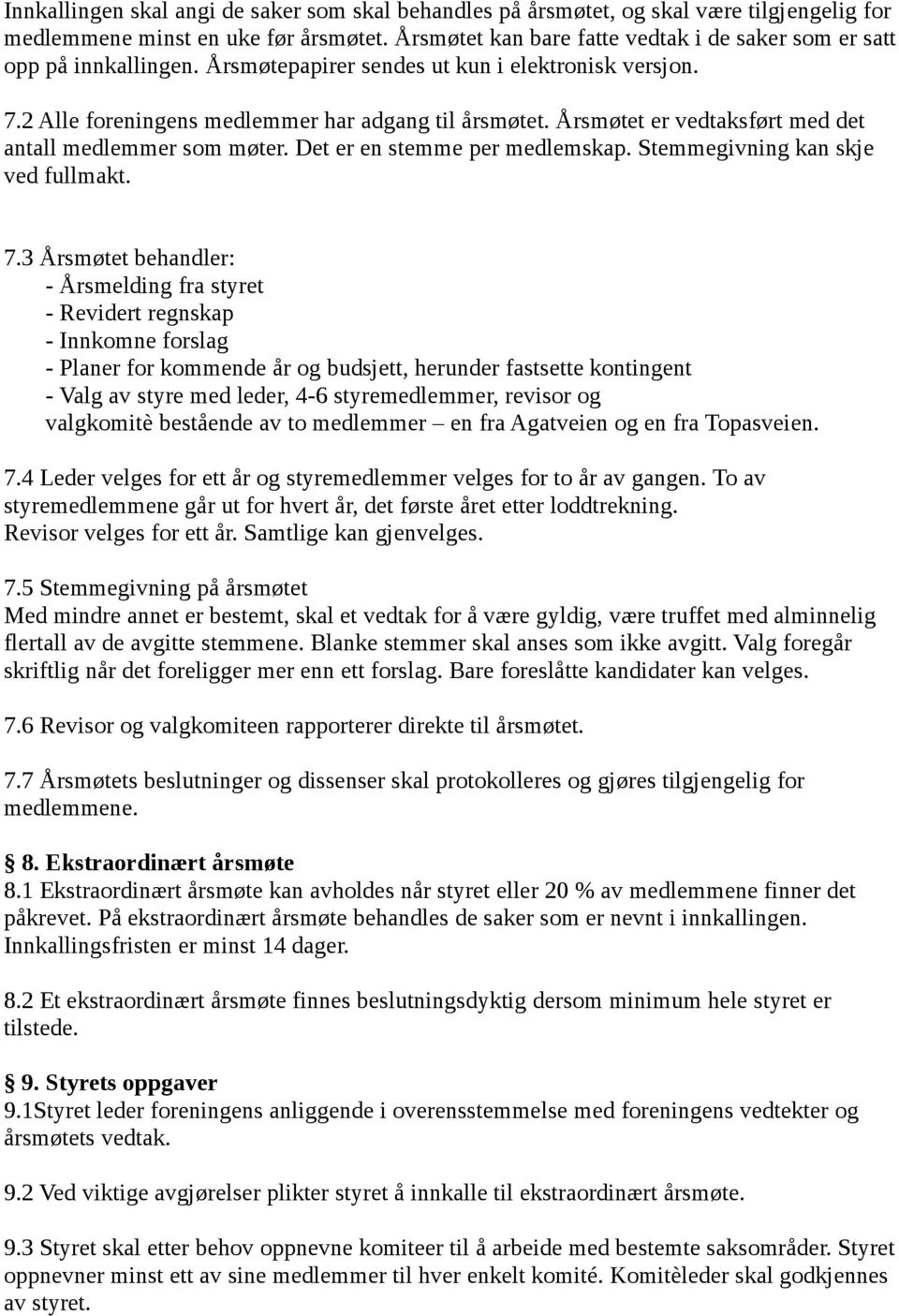 Innkallingen skal angi de saker som skal behandles på årsmøtet, og skal være tilgjengelig for medlemmene minst en uke før årsmøtet. Årsmøtet kan bare fatte vedtak i de saker som er satt opp på innkallingen. Årsmøtepapirer sendes ut kun i elektronisk versjon.

7.2 Alle foreningens medlemmer har adgang til årsmøtet. Årsmøtet er vedtaksført med det antall medlemmer som møter. Det er en stemme per medlemskap. Stemmegivning kan skje ved fullmakt.

7.3 Årsmøtet behandler:
- Årsmelding fra styret
- Revidert regnskap
- Innkomne forslag
- Planer for kommende år og budsjett, herunder fastsette kontingent
- Valg av styre med leder, 4-6 styremedlemmer, revisor og valgkomitè bestående av to medlemmer – en fra Agatveien og en fra Topasveien.

7.4 Leder velges for ett år og styremedlemmer velges for to år av gangen. To av styremedlemmene går ut for hvert år, det første året etter loddtrekning. Revisor velges for ett år. Samtlige kan gjenvelges.

7.5 Stemmegivning på årsmøtet
Med mindre annet er bestemt, skal et vedtak for å være gyldig, være truffet med alminnelig flertall av de avgitte stemmene. Blanke stemmer skal anses som ikke avgitt. Valg foregår skriftlig når det foreligger mer enn ett forslag. Bare foreslåtte kandidater kan velges.

7.6 Revisor og valgkomiteen rapporterer direkte til årsmøtet.

7.7 Årsmøtets beslutninger og dissenser skal protokolleres og gjøres tilgjengelig for medlemmene.

§ 8. Ekstraordinært årsmøte
8.1 Ekstraordinært årsmøte kan avholdes når styret eller 20 % av medlemmene finner det påkrevet. På ekstraordinært årsmøte behandles de saker som er nevnt i innkallingen. Innkallingsfristen er minst 14 dager.

8.2 Et ekstraordinært årsmøte finnes beslutningsdyktig dersom minimum hele styret er tilstede.

§ 9. Styrets oppgaver
9.1Styret leder foreningens anliggende i overensstemmelse med foreningens vedtekter og årsmøtets vedtak.

9.2 Ved viktige avgjørelser plikter styret å innkalle til ekstraordinært årsmøte.

9.3 Styret skal etter behov oppnevne komiteer til å arbeide med bestemte saksområder. Styret oppnevner minst ett av sine medlemmer til hver enkelt komité. Komitèleder skal godkjennes av styret.